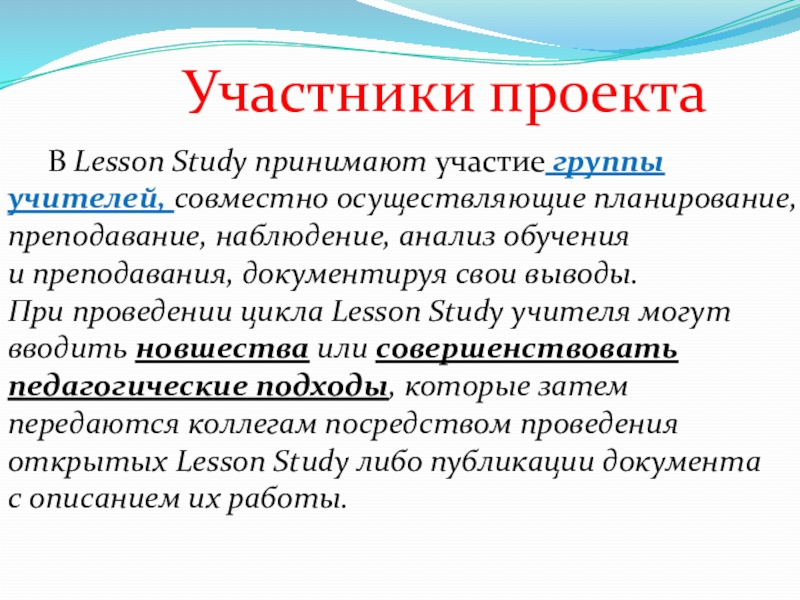 Участники проекта

В Lesson Study принимают участие группы учителей, совместно осуществляющие планирование, преподавание, наблюдение, анализ обучения и преподавания, документируя свои выводы. При проведении цикла Lesson Study учителя могут вводить новшества или совершенствовать педагогические подходы, которые затем передаются коллегам посредством проведения открытых Lesson Study либо публикации документа с описанием их работы.